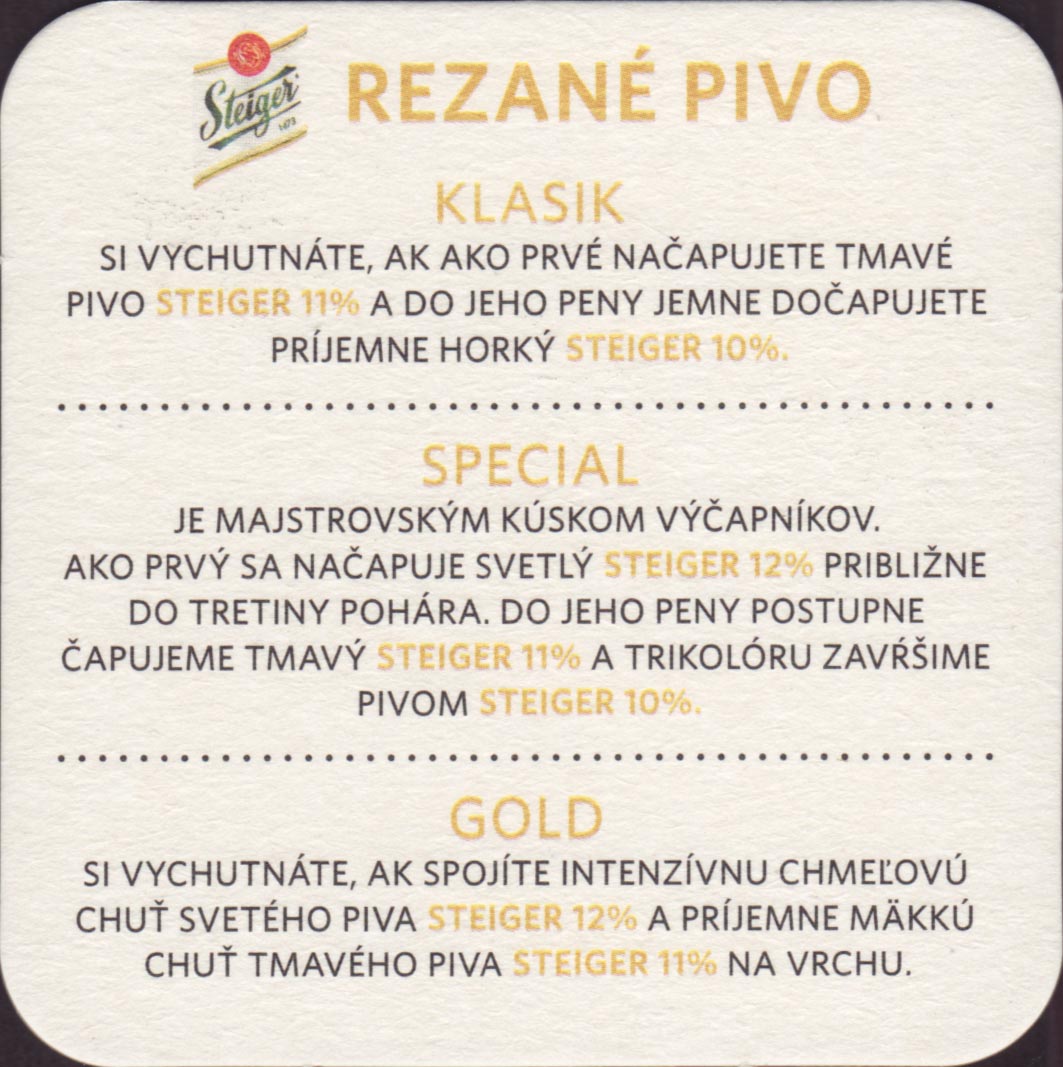 Steiger 1473

REZANÉ PIVO

KLASIK

SI VYCHUTNÁTE, AK AKO PRVÉ NAČAPUJETE TMAVÉ PIVO STEIGER 11% A DO JEHO PENY JEMNE DOČAPUJETE PRÍJEMNE HORKÝ STEIGER 10%.

SPECIAL

JE MAJSTROVSKÝM KÚSKOM VÝČAPNÍKOV. AKO PRVÝ SA NAČAPUJE SVETLÝ STEIGER 12% PRIBLIŽNE DO TRETINY POHÁRA. DO JEHO PENY POSTUPNE ČAPUJEME TMAVÝ STEIGER 11% A TRIKOLÓRU ZAVŔŠIME PIVOM STEIGER 10%.

GOLD

SI VYCHUTNÁTE, AK SPOJÍTE INTENZÍVNU CHMEĽOVÚ CHUŤ SVETÉHO PIVA STEIGER 12% A PRÍJEMNE MÄKKÚ CHUŤ TMAVÉHO PIVA STEIGER 11% NA VRCHU.